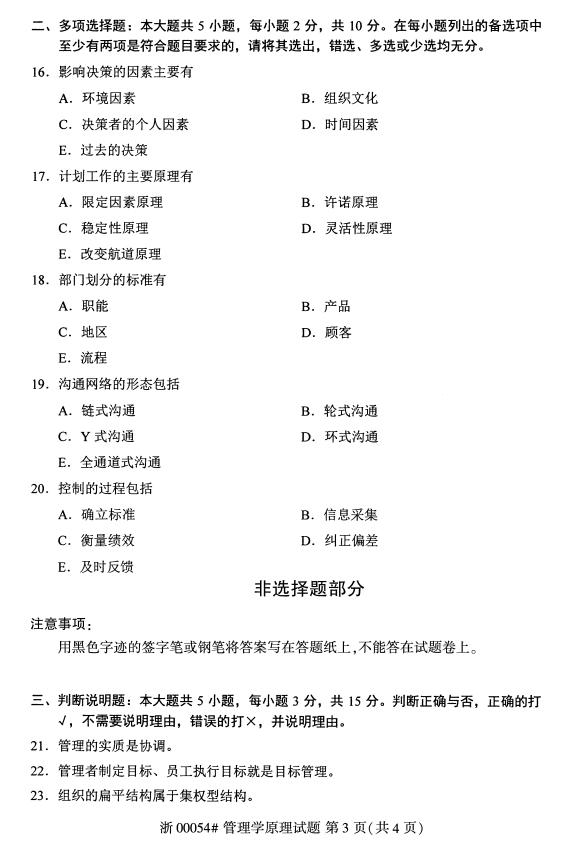 二、多项选择题：本大题共 5 小题，每小题 2 分，共 10 分。在每小题列出的备选项中至少有两项是符合题目要求的，请将其选出，错选、多选或少选均无分。

16. 影响决策的因素主要有

A. 环境因素
B. 组织文化
C. 决策者的个人因素
D. 时间因素
E. 过去的决策

17. 计划工作的主要原理有

A. 限定因素原理
B. 许诺原理
C. 稳定性原理
D. 灵活性原理
E. 改变航道原理

18. 部门划分的标准有

A. 职能
B. 产品
C. 地区
D. 顾客
E. 流程

19. 沟通网络的形态包括

A. 链式沟通
B. 轮式沟通
C. Y 式沟通
D. 环式沟通
E. 全通道式沟通

20. 控制的过程包括

A. 确立标准
B. 信息采集
C. 衡量绩效
D. 纠正偏差
E. 及时反馈

非选择题部分

注意事项：

用黑色字迹的签字笔或钢笔将答案写在答题纸上，不能答在试题卷上。

三、判断说明题：本大题共 5 小题，每小题 3 分，共 15 分。判断正确与否，正确的打√，不需要说明理由，错误的打×，并说明理由。

21. 管理的实质是协调。

22. 管理者制定目标、员工执行目标就是目标管理。

23. 组织的扁平结构属于集权型结构。

浙 00054# 管理学原理试题 第 3 页(共 4 页)